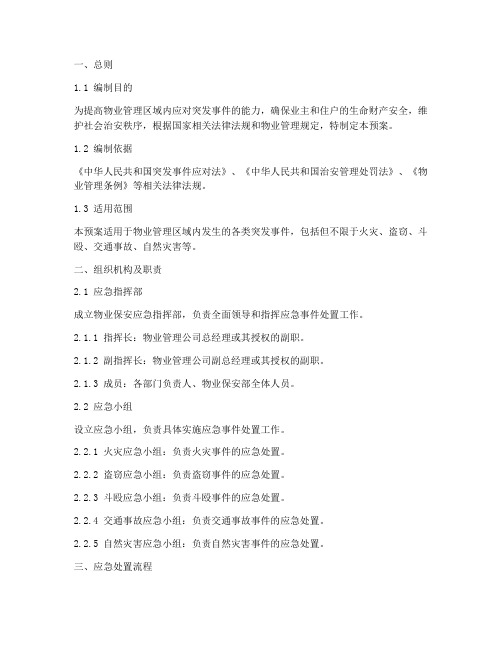 一、总则

1.1 编制目的

为提高物业管理区域内应对突发事件的能力，确保业主和住户的生命财产安全，维护社会治安秩序，根据国家相关法律法规和物业管理规定，特制定本预案。

1.2 编制依据

《中华人民共和国突发事件应对法》、《中华人民共和国治安管理处罚法》、《物业管理条例》等相关法律法规。

1.3 适用范围

本预案适用于物业管理区域内发生的各类突发事件，包括但不限于火灾、盗窃、斗殴、交通事故、自然灾害等。

二、组织机构及职责

2.1 应急指挥部

成立物业保安应急指挥部，负责全面领导和指挥应急事件处置工作。

2.1.1 指挥长：物业管理公司总经理或其授权的副职。

2.1.2 副指挥长：物业管理公司副总经理或其授权的副职。

2.1.3 成员：各部门负责人、物业保安部全体人员。

2.2 应急小组

设立应急小组，负责具体实施应急事件处置工作。

2.2.1 火灾应急小组：负责火灾事件的应急处置。

2.2.2 盗窃应急小组：负责盗窃事件的应急处置。

2.2.3 斗殴应急小组：负责斗殴事件的应急处置。

2.2.4 交通事故应急小组：负责交通事故事件的应急处置。

2.2.5 自然灾害应急小组：负责自然灾害事件的应急处置。

三、应急处置流程